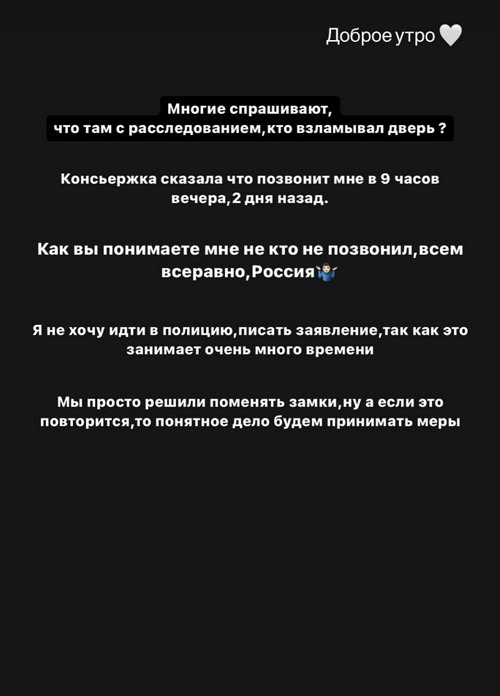 Доброе утро 🤍

Многие спрашивают, что там с расследованием,кто взламывал дверь ?

Консьержка сказала что позвонит мне в 9 часов вечера,2 дня назад.

Как вы понимаете мне не кто не позвонил,всем всеравно,Россия🤷🏻‍♂️

Я не хочу идти в полицию,писать заявление,так как это занимает очень много времени

Мы просто решили поменять замки,ну а если это повторится,то понятное дело будем принимать меры